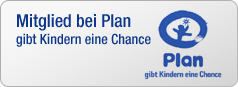 Mitglied bei Plan
gibt Kindern eine Chance

Plan
gibt Kindern eine Chance